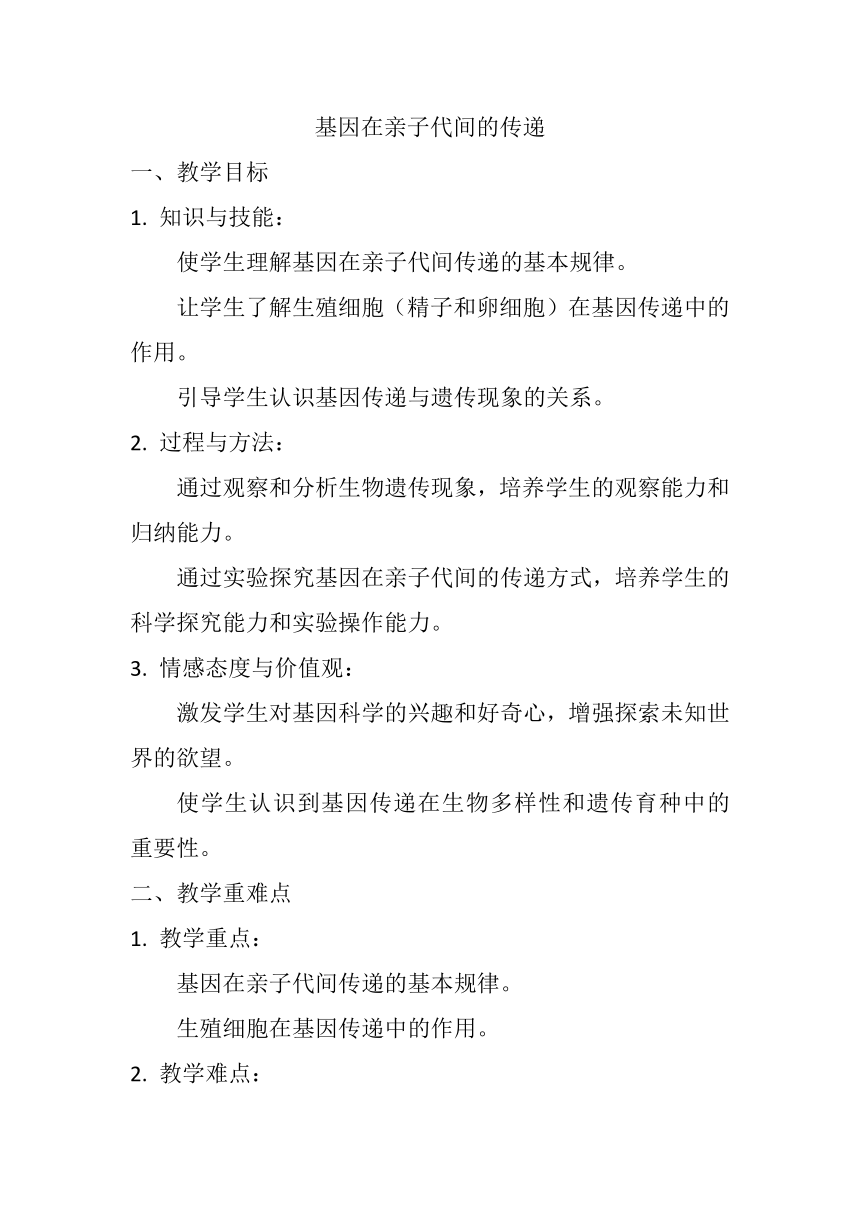 基因在亲子代间的传递

一、教学目标

1. 知识与技能：

使学生理解基因在亲子代间传递的基本规律。

让学生了解生殖细胞（精子和卵细胞）在基因传递中的作用。

引导学生认识基因传递与遗传现象的关系。

2. 过程与方法：

通过观察和分析生物遗传现象，培养学生的观察能力和归纳能力。

通过实验探究基因在亲子代间的传递方式，培养学生的科学探究能力和实验操作能力。

3. 情感态度与价值观：

激发学生对基因科学的兴趣和好奇心，增强探索未知世界的欲望。

使学生认识到基因传递在生物多样性和遗传育种中的重要性。

二、教学重难点

1. 教学重点：

基因在亲子代间传递的基本规律。

生殖细胞在基因传递中的作用。

2. 教学难点：